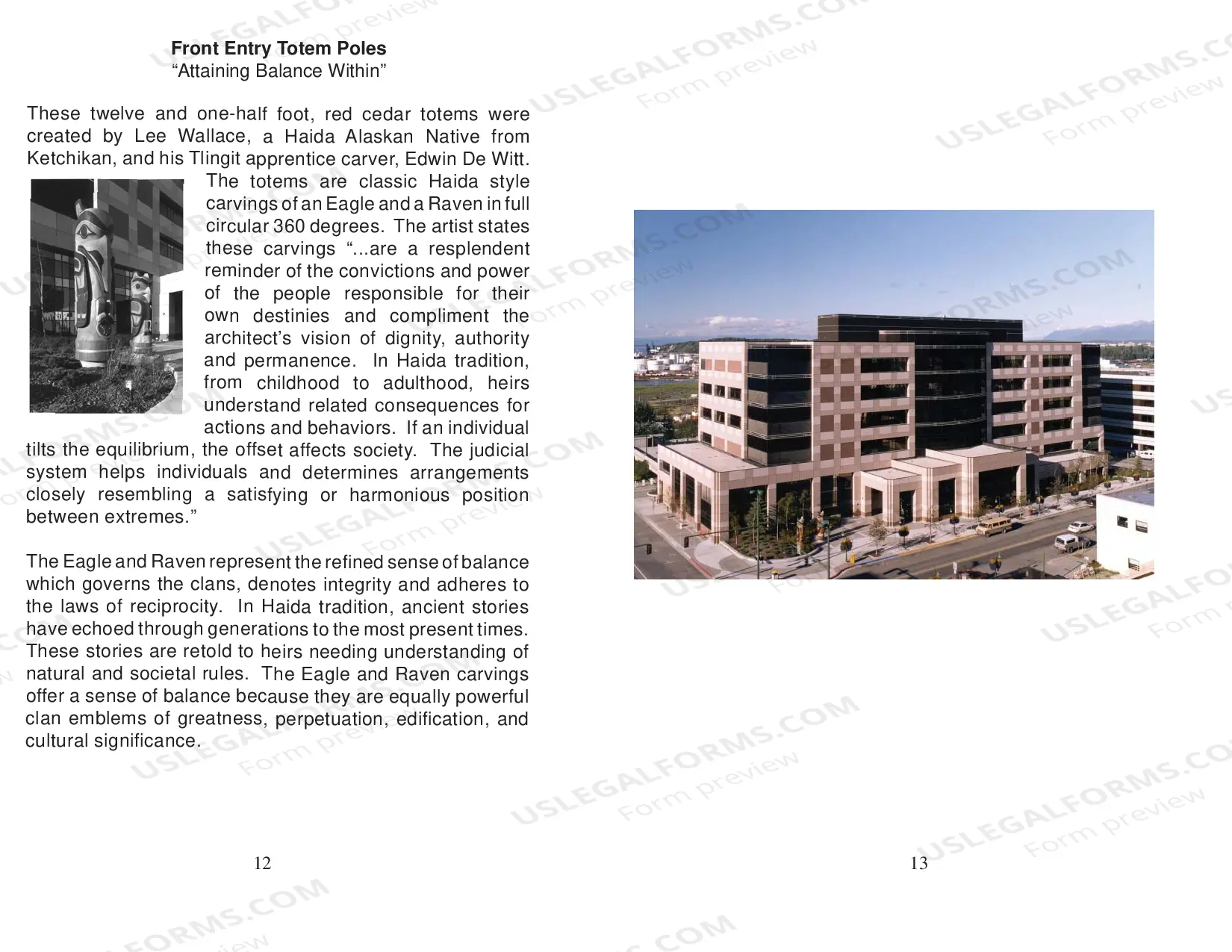 Front Entry Totem Poles
"Attaining Balance Within"

These twelve and one-half foot, red cedar totems were created by Lee Wallace, a Haida Alaskan Native from Ketchikan, and his Tlingit apprentice carver, Edwin De Witt. The totems are classic Haida style carvings of an Eagle and a Raven in full circular 360 degrees. The artist states these carvings "...are a resplendent reminder of the convictions and power of the people responsible for their own destinies and compliment the architect's vision of dignity, authority and permanence. In Haida tradition, from childhood to adulthood, heirs understand related consequences for actions and behaviors. If an individual tilts the equilibrium, the offset affects society. The judicial system helps individuals and determines arrangements closely resembling a satisfying or harmonious position between extremes."

The Eagle and Raven represent the refined sense of balance which governs the clans, denotes integrity and adheres to the laws of reciprocity. In Haida tradition, ancient stories have echoed through generations to the most present times. These stories are retold to heirs needing understanding of natural and societal rules. The Eagle and Raven carvings offer a sense of balance because they are equally powerful clan emblems of greatness, perpetuation, edification, and cultural significance.

12

13

USLEGALFORMS.COM
Form preview